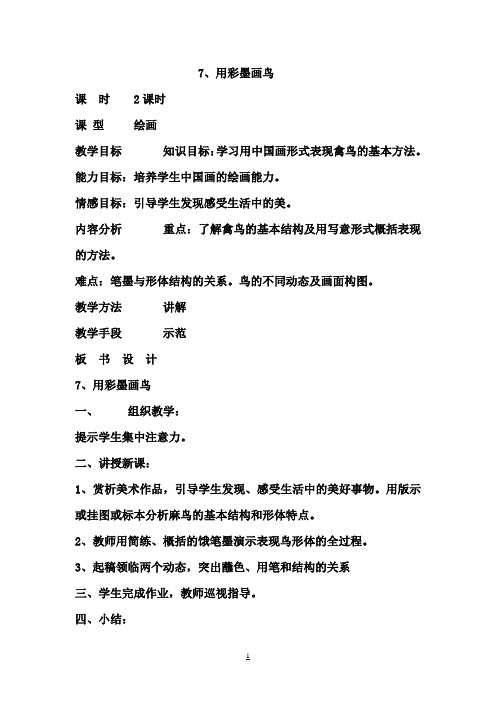 7、用彩墨画鸟

课 时 2课时

课 型 绘画

教学目标 知识目标：学习用中国画形式表现禽鸟的基本方法。

能力目标：培养学生中国画的绘画能力。

情感目标：引导学生发现感受生活中的美。

内容分析 重点：了解禽鸟的基本结构及用写意形式概括表现的方法。

难点：笔墨与形体结构的关系。鸟的不同动态及画面构图。

教学方法 讲解

教学手段 示范

板 书 设 计

7、用彩墨画鸟

一、 组织教学：

提示学生集中注意力。

二、讲授新课：

1、赏析美术作品，引导学生发现、感受生活中的美好事物。用版示或挂图或标本分析麻鸟的基本结构和形体特点。

2、教师用简练、概括的饿笔墨演示表现鸟形体的全过程。

3、起稿领临两个动态，突出蘸色、用笔和结构的关系

三、学生完成作业，教师巡视指导。

四、小结：

1